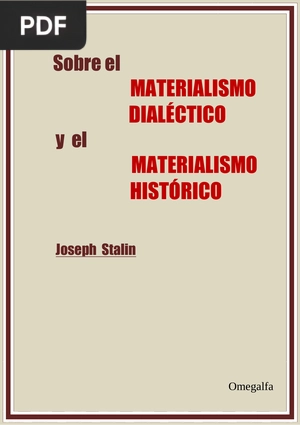 PDF

Sobre el
MATERIALISMO
DIALÉCTICO
y el
MATERIALISMO
HISTÓRICO

Joseph Stalin

Omegalfa